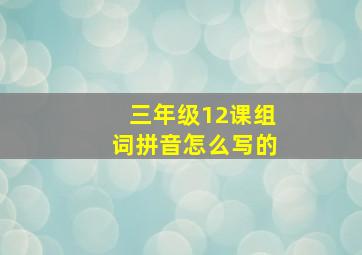 三年级12课组词拼音怎么写的